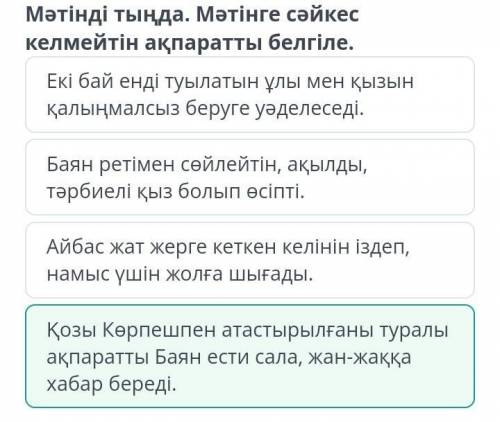 Мәтінді тыңда. Мәтінге сәйкес келмейтін ақпаратты белгіле.

Екі бай енді туылатын ұлы мен қызын қалыңмалсыз беруге уәделеседі.

Баян ретімен сөйлейтін, ақылды, тәрбиелі қыз болып өсіпті.

Айбас жат жерге кеткен келінін іздеп, намыс үшін жолға шығады.

Қозы Көрпешпен атастырылғаны туралы ақпаратты Баян ести сала, жан-жаққа хабар береді.